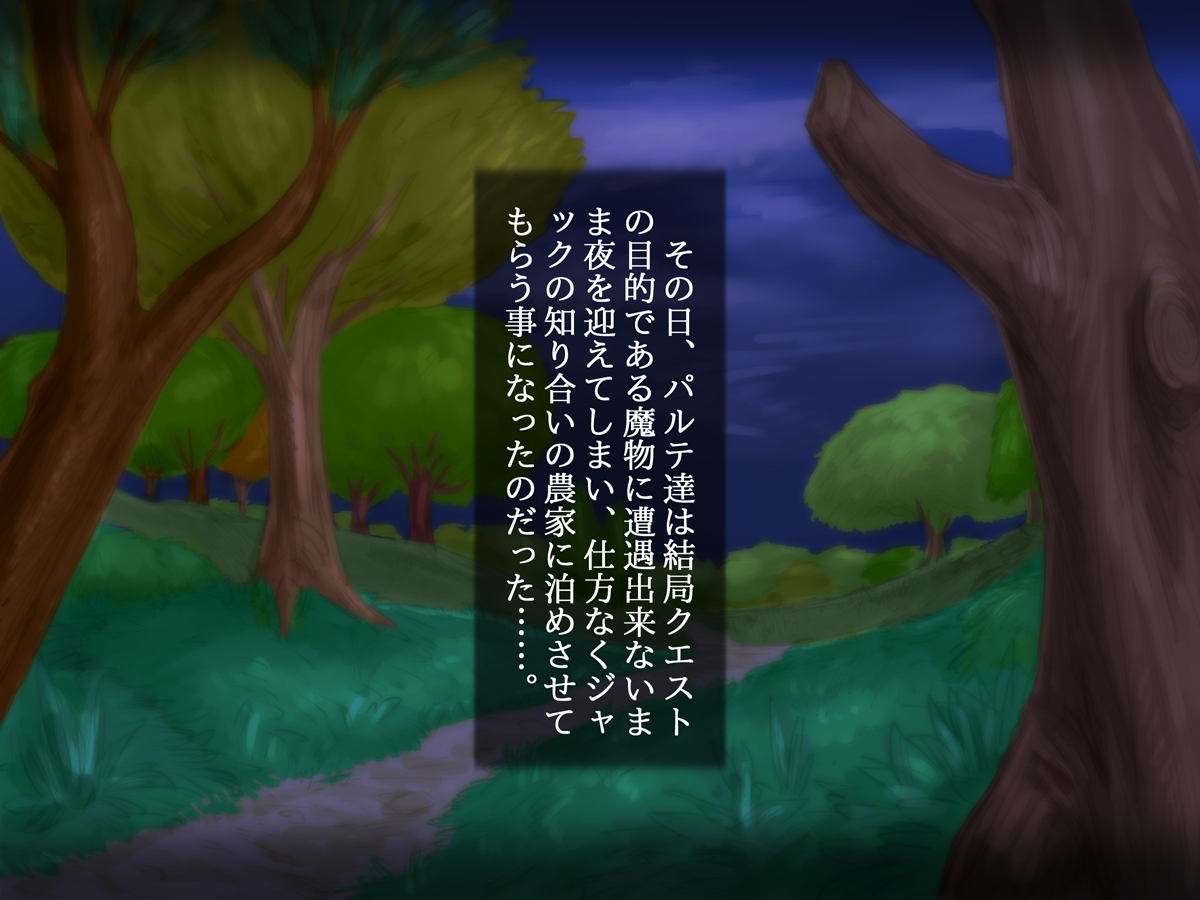 その日、パルテ達は結局クエストの目的である魔物に遭遇出来ないまま夜を迎えてしまい、仕方なくジャックの知り合いの農家に泊めさせてもらう事になったのだった……。